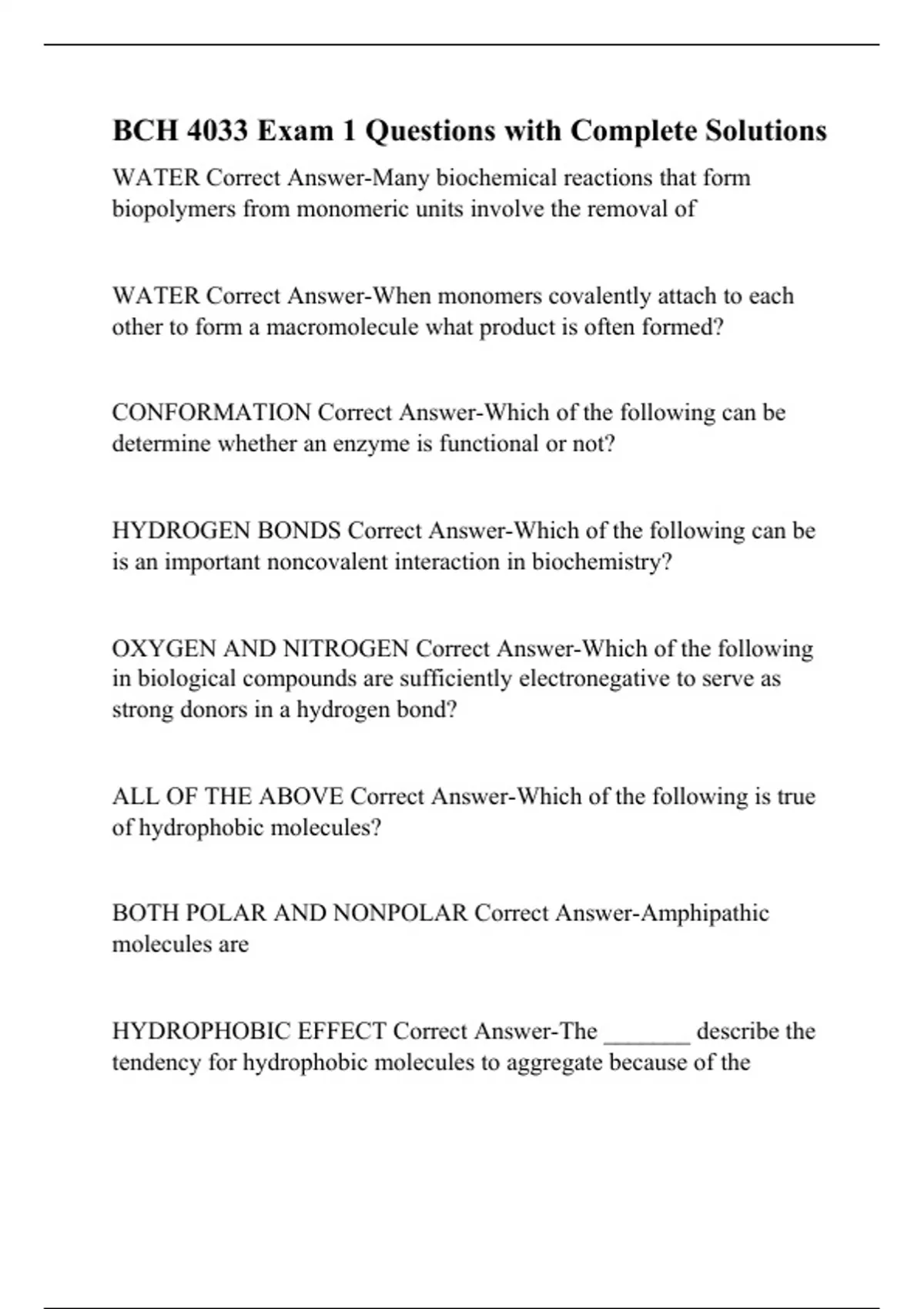 BCH 4033 Exam 1 Questions with Complete Solutions

WATER Correct Answer-Many biochemical reactions that form biopolymers from monomeric units involve the removal of

WATER Correct Answer-When monomers covalently attach to each other to form a macromolecule what product is often formed?

CONFORMATION Correct Answer-Which of the following can be determine whether an enzyme is functional or not?

HYDROGEN BONDS Correct Answer-Which of the following can be is an important noncovalent interaction in biochemistry?

OXYGEN AND NITROGEN Correct Answer-Which of the following in biological compounds are sufficiently electronegative to serve as strong donors in a hydrogen bond?

ALL OF THE ABOVE Correct Answer-Which of the following is true of hydrophobic molecules?

BOTH POLAR AND NONPOLAR Correct Answer-Amphipathic molecules are

HYDROPHOBIC EFFECT Correct Answer-The _______ describe the tendency for hydrophobic molecules to aggregate because of the